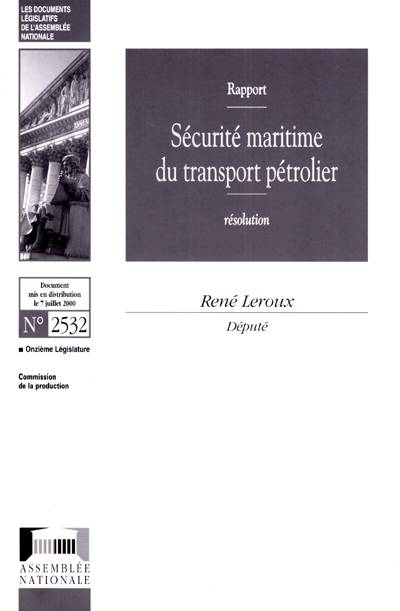 LES DOCUMENTS LÉGISLATIFS DE L'ASSEMBLÉE NATIONALE

Rapport

Sécurité maritime du transport pétrolier

résolution

Document mis en distribution le 7 juillet 2000

N° 2532

■ Onzième Législature

Commission de la production

René Leroux

Député

ASSEMBLÉE NATIONALE